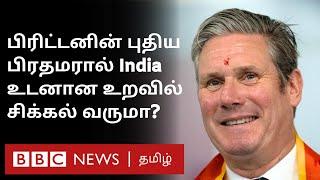 பிரிட்டனின் புதிய பிரதமரால் India உடனான உறவில் சிக்கல் வருமா?

BBC NEWS | தமிழ்